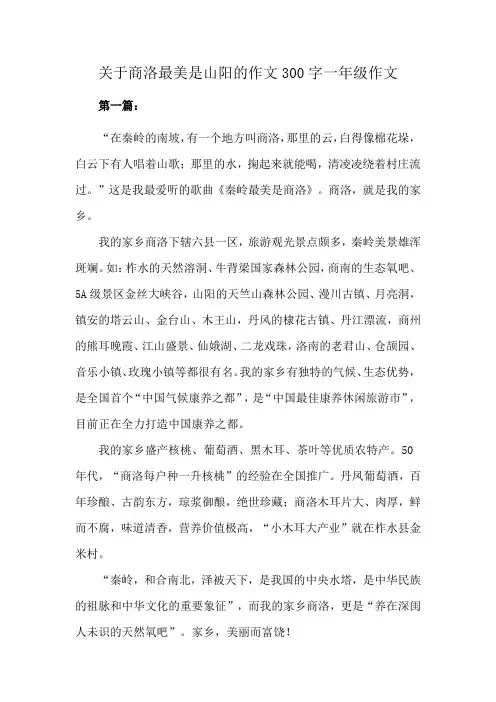 关于商洛最美是山阳的作文300字一年级作文

第一篇：

“在秦岭的南坡，有一个地方叫商洛，那里的云，白得像棉花垛，白云下有人唱着山歌；那里的水，掬起来就能喝，清凌凌绕着村庄流过。”这是我最爱听的歌曲《秦岭最美是商洛》。商洛，就是我的家乡。

我的家乡商洛下辖六县一区，旅游观光景点颇多，秦岭美景雄浑斑斓。如：柞水的天然溶洞、牛背梁国家森林公园，商南的生态氧吧、5A级景区金丝大峡谷，山阳的天竺山森林公园、漫川古镇、月亮洞，镇安的塔云山、金台山、木王山，丹凤的棣花古镇、丹江漂流，商州的熊耳晚霞、江山盛景、仙娥湖、二龙戏珠，洛南的老君山、仓颉园、音乐小镇、玫瑰小镇等都很有名。我的家乡有独特的气候、生态优势，是全国首个“中国气候康养之都”，是“中国最佳康养休闲旅游市”，目前正在全力打造中国康养之都。

我的家乡盛产核桃、葡萄酒、黑木耳、茶叶等优质农特产。50年代，“商洛每户种一升核桃”的经验在全国推广。丹凤葡萄酒，百年珍酿、古韵东方，琼浆御酿，绝世珍藏；商洛木耳片大、肉厚，鲜而不腐，味道清香，营养价值极高，“小木耳大产业”就在柞水县金米村。

“秦岭，和合南北，泽被天下，是我国的中央水塔，是中华民族的祖脉和中华文化的重要象征”，而我的家乡商洛，更是“养在深闺人未识的天然氧吧”。家乡，美丽而富饶！